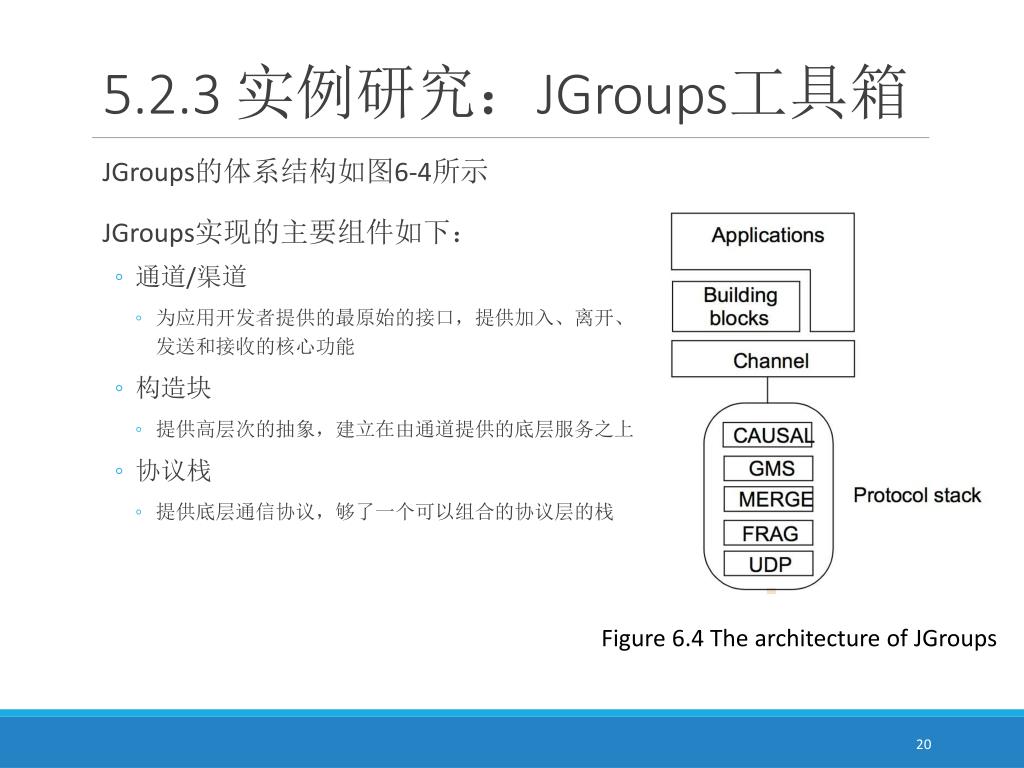 5.2.3 实例研究：JGroups工具箱

JGroups的体系结构如图6-4所示

JGroups实现的主要组件如下：

◦ 通道/渠道
  ◦ 为应用开发者提供的最原始的接口，提供加入、离开、发送和接收的核心功能
◦ 构造块
  ◦ 提供高层次的抽象，建立在由通道提供的底层服务之上
◦ 协议栈
  ◦ 提供底层通信协议，够了一个可以组合的协议层的栈

Applications

Building blocks

Channel

CAUSAL

GMS

MERGE

FRAG

UDP

Protocol stack

Figure 6.4 The architecture of JGroups

20